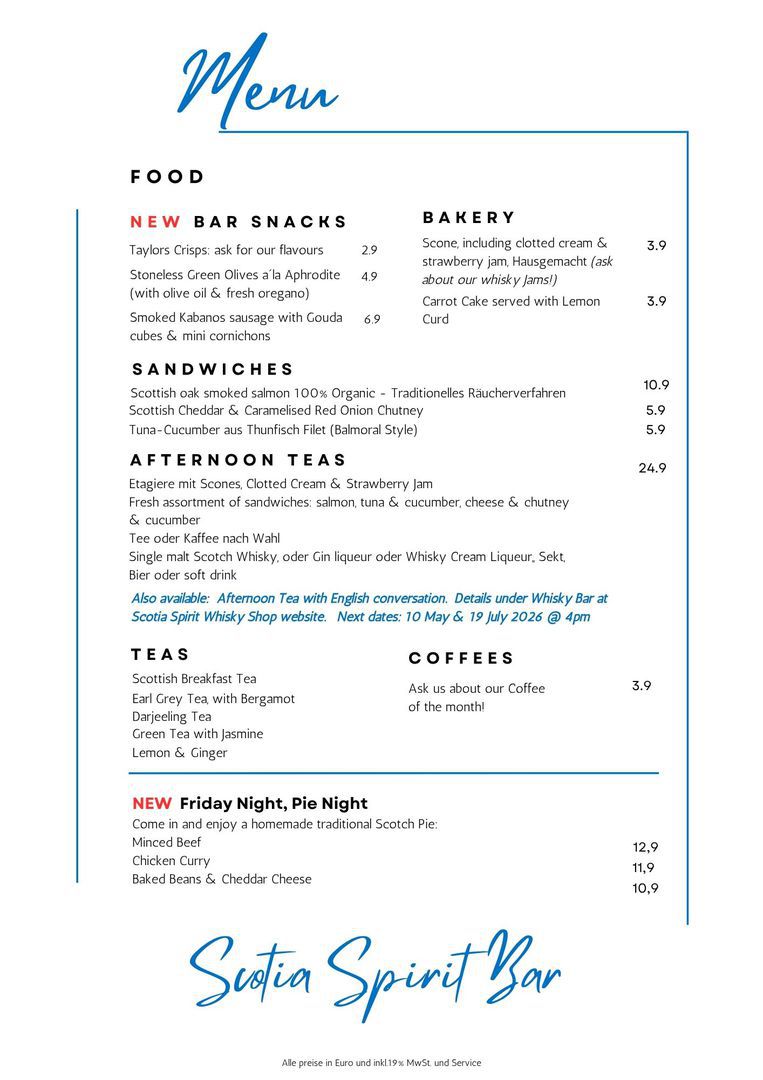 Menu

FOOD

NEW BAR SNACKS

Taylors Crisps: ask for our flavours 2.9

Stoneless Green Olives a´la Aphrodite (with olive oil & fresh oregano) 4.9

Smoked Kabanos sausage with Gouda cubes & mini cornichons 6.9

BAKERY

Scone, including clotted cream & strawberry jam, Hausgemacht (ask about our whisky Jams!) 3.9

Carrot Cake served with Lemon Curd 3.9

SANDWICHES

Scottish oak smoked salmon 100% Organic - Traditionelles Räucherverfahren 10.9
Scottish Cheddar & Caramelised Red Onion Chutney 5.9
Tuna-Cucumber aus Thunfisch Filet (Balmoral Style) 5.9

AFTERNOON TEAS 24.9

Etagiere mit Scones, Clotted Cream & Strawberry Jam
Fresh assortment of sandwiches: salmon, tuna & cucumber, cheese & chutney & cucumber
Tee oder Kaffee nach Wahl
Single malt Scotch Whisky, oder Gin liqueur oder Whisky Cream Liqueur, Sekt, Bier oder soft drink

Also available: Afternoon Tea with English conversation. Details under Whisky Bar at Scotia Spirit Whisky Shop website. Next dates: 10 May & 19 July 2026 @ 4pm

TEAS

Scottish Breakfast Tea
Earl Grey Tea, with Bergamot
Darjeeling Tea
Green Tea with Jasmine
Lemon & Ginger

COFFEES

Ask us about our Coffee of the month! 3.9

NEW Friday Night, Pie Night

Come in and enjoy a homemade traditional Scotch Pie:
Minced Beef 12,9
Chicken Curry 11,9
Baked Beans & Cheddar Cheese 10,9

Scotia Spirit Bar

Alle preise in Euro und inkl.19% MwSt. und Service